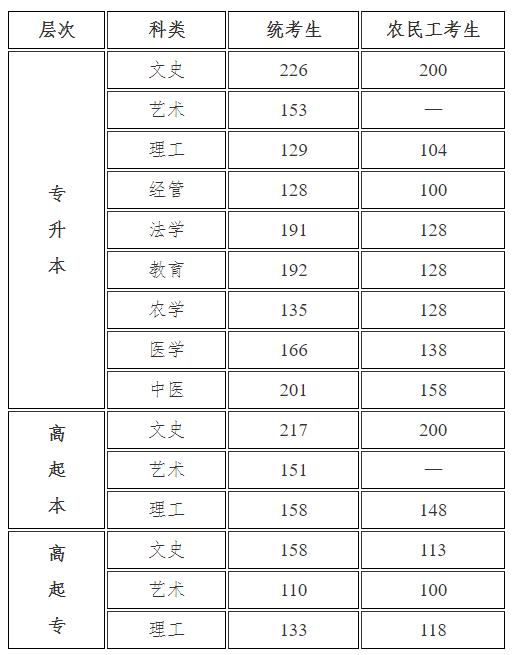 | 层次 | 科类 | 统考生 | 农民工考生 |
|---|---|---|---|
| 专升本 | 文史 | 226 | 200 |
| | 艺术 | 153 | — |
| | 理工 | 129 | 104 |
| | 经管 | 128 | 100 |
| | 法学 | 191 | 128 |
| | 教育 | 192 | 128 |
| | 农学 | 135 | 128 |
| | 医学 | 166 | 138 |
| | 中医 | 201 | 158 |
| 高起本 | 文史 | 217 | 200 |
| | 艺术 | 151 | — |
| | 理工 | 158 | 148 |
| 高起专 | 文史 | 158 | 113 |
| | 艺术 | 110 | 100 |
| | 理工 | 133 | 118 |